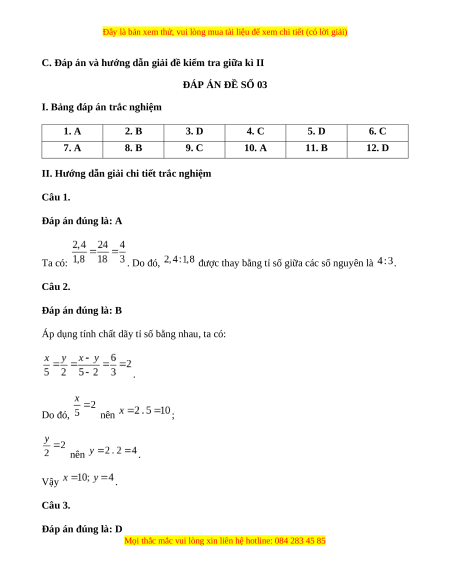 Đây là bản xem thử, vui lòng mua tài liệu để xem chi tiết (có lời giải)

C. Đáp án và hướng dẫn giải đề kiểm tra giữa kì II

ĐÁP ÁN ĐỀ SỐ 03

I. Bảng đáp án trắc nghiệm

| 1. A | 2. B | 3. D | 4. C | 5. D | 6. C |
|---|---|---|---|---|---|
| 7. A | 8. B | 9. C | 10. A | 11. B | 12. D |

II. Hướng dẫn giải chi tiết trắc nghiệm

Câu 1.

Đáp án đúng là: A

Ta có: $\frac{2,4}{1,8}=\frac{24}{18}=\frac{4}{3}$. Do đó, $2,4:1,8$ được thay bằng tỉ số giữa các số nguyên là $4:3$.

Câu 2.

Đáp án đúng là: B

Áp dụng tính chất dãy tỉ số bằng nhau, ta có:

$\frac{x}{5}=\frac{y}{2}=\frac{x-y}{5-2}=\frac{6}{3}=2$.

Do đó, $\frac{x}{5}=2$ nên $x=2.5=10$;

$\frac{y}{2}=2$ nên $y=2.2=4$.

Vậy $x=10; y=4$.

Câu 3.

Đáp án đúng là: D

Mọi thắc mắc vui lòng xin liên hệ hotline: 084 283 45 85